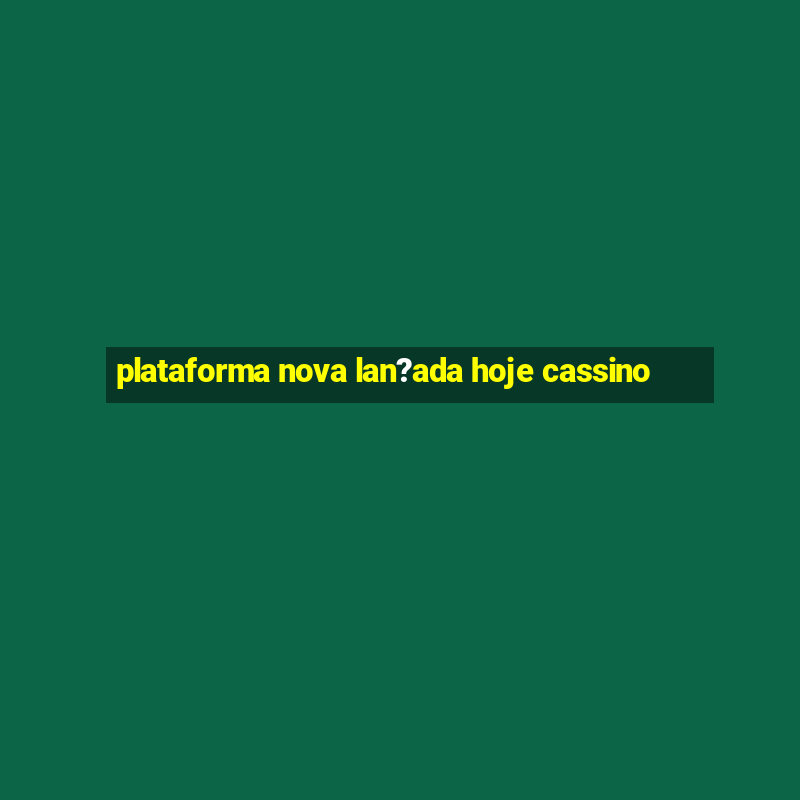 plataforma nova lan?ada hoje cassino